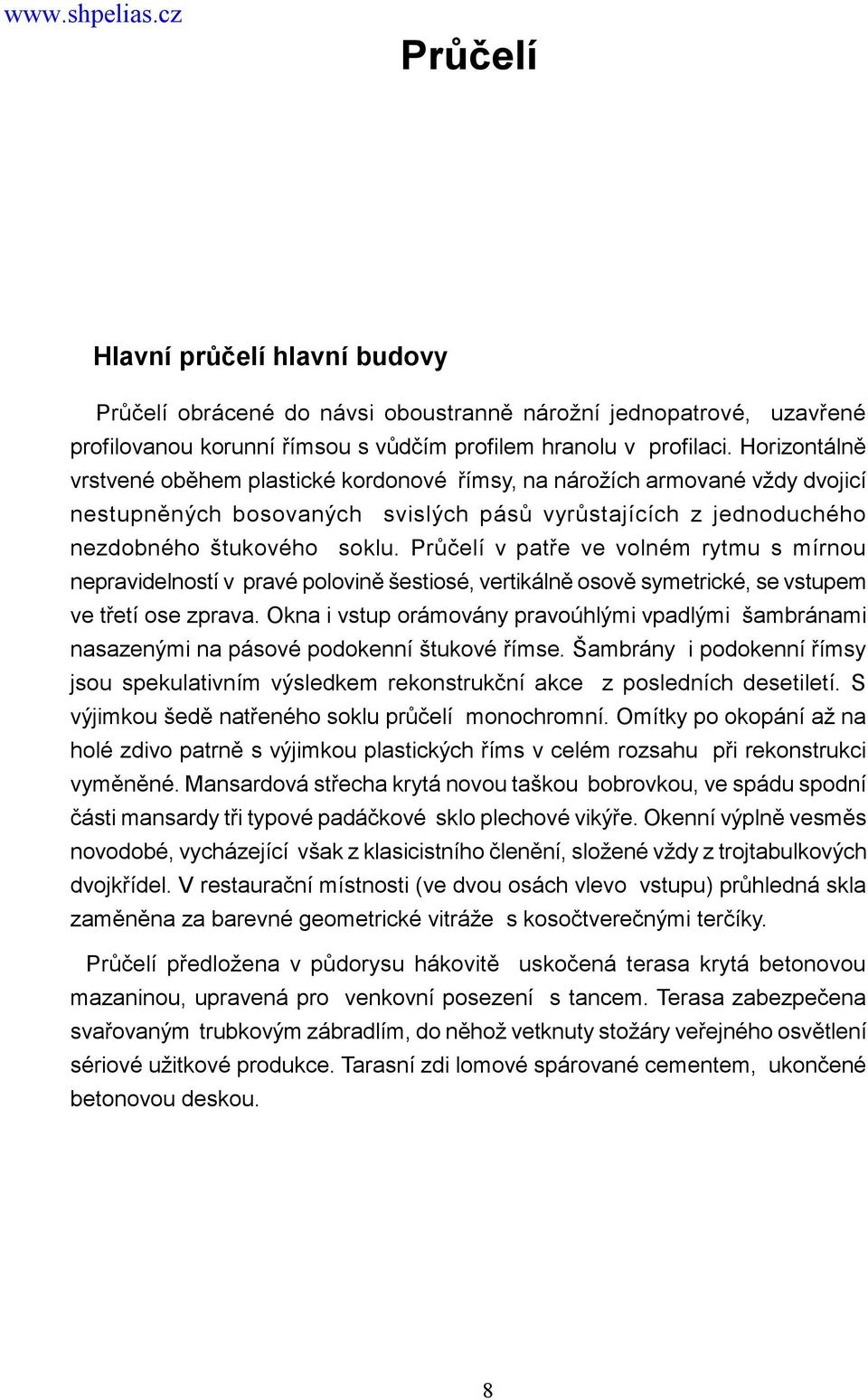 www.shpelias.cz

Průčelí

Hlavní průčelí hlavní budovy

Průčelí obrácené do návsi oboustranně nárožní jednopatrové, uzavřené profilovanou korunní římsou s vůdčím profilem hranolu v profilaci. Horizontálně vrstvené oběhem plastické kordonové římsy, na nárožích armované vždy dvojicí nestupněných bosovaných svislých pásů vyrůstajících z jednoduchého nezdobného štukového soklu. Průčelí v patře ve volném rytmu s mírnou nepravidelností v pravé polovině šestiosé, vertikálně osově symetrické, se vstupem ve třetí ose zprava. Okna i vstup orámovány pravoúhlými vpadlými šambránami nasazenými na pásové podokenní štukové římse. Šambrány i podokenní římsy jsou spekulativním výsledkem rekonstrukční akce z posledních desetiletí. S výjimkou šedě natřeného soklu průčelí monochromní. Omítky po okopání až na holé zdivo patrně s výjimkou plastických říms v celém rozsahu při rekonstrukci vyměněné. Mansardová střecha krytá novou taškou bobrovkou, ve spádu spodní části mansardy tři typové padáčkové sklo plechové vikýře. Okenní výplně vesměs novodobé, vycházející však z klasicistního členění, složené vždy z trojtabulkových dvojkřídel. V restaurační místnosti (ve dvou osách vlevo vstupu) průhledná skla zaměněna za barevné geometrické vitráže s kosočtverečnými terčíky.

Průčelí předložena v půdorysu hákovitě uskočená terasa krytá betonovou mazaninou, upravená pro venkovní posezení s tancem. Terasa zabezpečena svařovaným trubkovým zábradlím, do něhož vetknuty stožáry veřejného osvětlení sériové užitkové produkce. Tarasní zdi lomové spárované cementem, ukončené betonovou deskou.

8